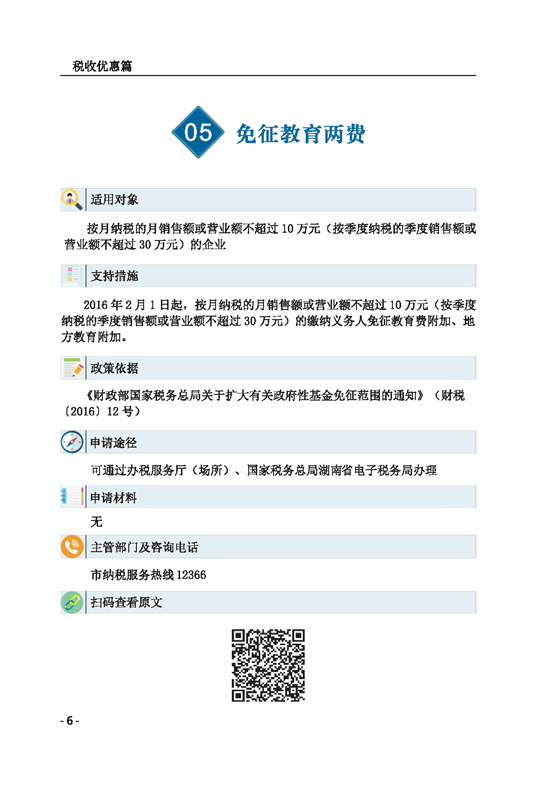 税收优惠篇

05 免征教育两费

适用对象

按月纳税的月销售额或营业额不超过 10 万元（按季度纳税的季度销售额或营业额不超过 30 万元）的企业

支持措施

2016 年 2 月 1 日起，按月纳税的月销售额或营业额不超过 10 万元（按季度纳税的季度销售额或营业额不超过 30 万元）的缴纳义务人免征教育费附加、地方教育附加。

政策依据

《财政部国家税务总局关于扩大有关政府性基金免征范围的通知》（财税〔2016〕12 号）

申请途径

可通过办税服务厅（场所）、国家税务总局湖南省电子税务局办理

申请材料

无

主管部门及咨询电话

市纳税服务热线 12366

扫码查看原文

- 6 -